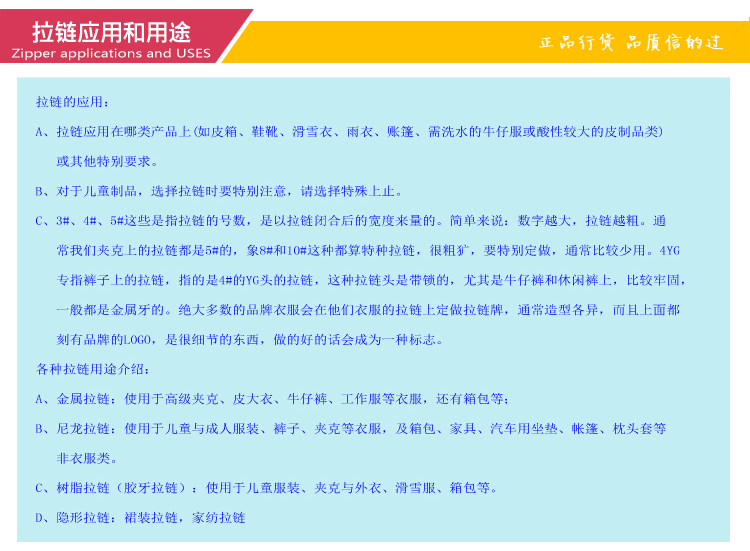 拉链应用和用途
Zipper applications and USES

正品行货 品质信的过

拉链的应用：

A、拉链应用在哪类产品上(如皮箱、鞋靴、滑雪衣、雨衣、账篷、需洗水的牛仔服或酸性较大的皮制品类)或其他特别要求。

B、对于儿童制品，选择拉链时要特别注意，请选择特殊上止。

C、3#、4#、5#这些是指拉链的号数，是以拉链闭合后的宽度来量的。简单来说：数字越大，拉链越粗。通常我们夹克上的拉链都是5#的，象8#和10#这种都算特种拉链，很粗犷，要特别定做，通常比较少用。4YG专指裤子上的拉链，指的是4#的YG头的拉链，这种拉链头是带锁的，尤其是牛仔裤和休闲裤上，比较牢固，一般都是金属牙的。绝大多数的品牌衣服会在他们衣服的拉链上定做拉链牌，通常造型各异，而且上面都刻有品牌的LOGO，是很细节的东西，做的好的话会成为一种标志。

各种拉链用途介绍：

A、金属拉链：使用于高级夹克、皮大衣、牛仔裤、工作服等衣服，还有箱包等；

B、尼龙拉链：使用于儿童与成人服装、裤子、夹克等衣服，及箱包、家具、汽车用坐垫、帐篷、枕头套等非衣服类。

C、树脂拉链（胶牙拉链）：使用于儿童服装、夹克与外衣、滑雪服、箱包等。

D、隐形拉链：裙装拉链，家纺拉链